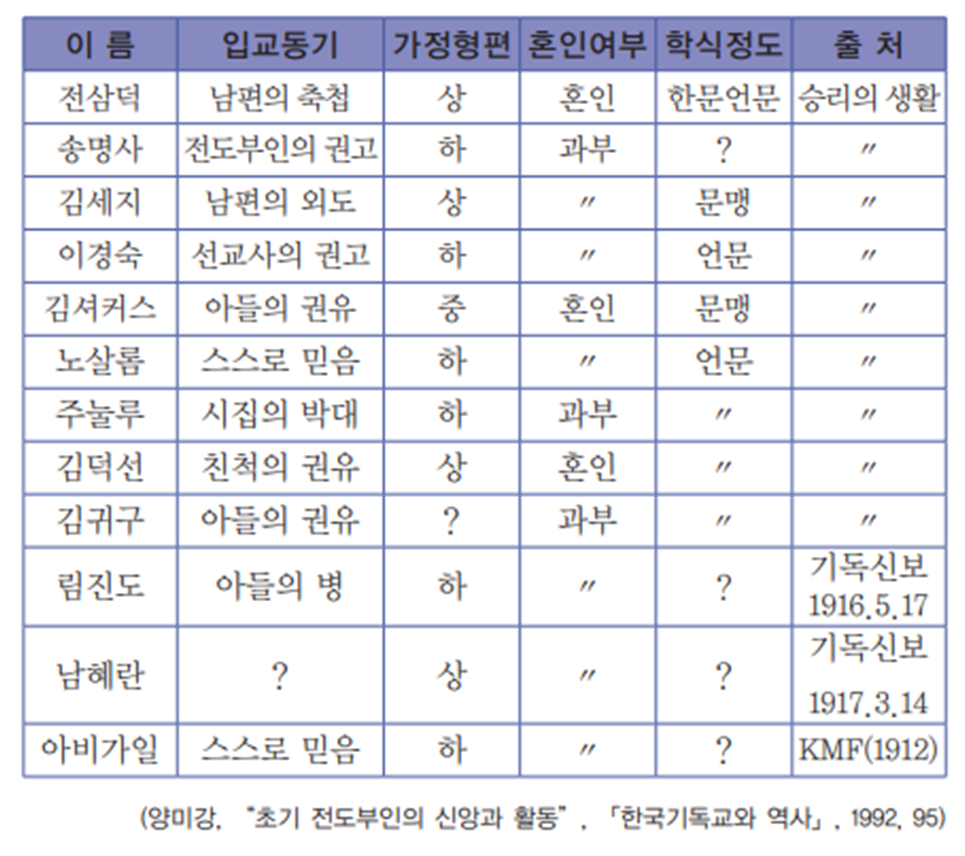 | 이 름 | 입교동기 | 가정형편 | 혼인여부 | 학식정도 | 출 처 |
|---|---|---|---|---|---|
| 전삼덕 | 남편의 축첩 | 상 | 혼인 | 한문언문 | 승리의 생활 |
| 송명사 | 전도부인의 권고 | 하 | 과부 | ? | 〃 |
| 김세지 | 남편의 외도 | 상 | 〃 | 문맹 | 〃 |
| 이경숙 | 선교사의 권고 | 하 | 〃 | 언문 | 〃 |
| 김셔커스 | 아들의 권유 | 중 | 혼인 | 문맹 | 〃 |
| 노살롬 | 스스로 믿음 | 하 | 〃 | 언문 | 〃 |
| 주눌루 | 시집의 박대 | 하 | 과부 | 〃 | 〃 |
| 김덕선 | 친척의 권유 | 상 | 혼인 | 〃 | 〃 |
| 김귀구 | 아들의 권유 | ? | 과부 | 〃 | 〃 |
| 림진도 | 아들의 병 | 하 | 〃 | ? | 기독신보 1916.5.17 |
| 남혜란 | ? | 상 | 〃 | ? | 기독신보 1917.3.14 |
| 아비가일 | 스스로 믿음 | 하 | 〃 | ? | KMF(1912) |

(양미강, "초기 전도부인의 신앙과 활동", 「한국기독교와 역사」, 1992, 95)